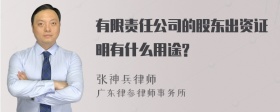 有限责任公司的股东出资证明有什么用途?

张神兵律师
广东律参律师事务所